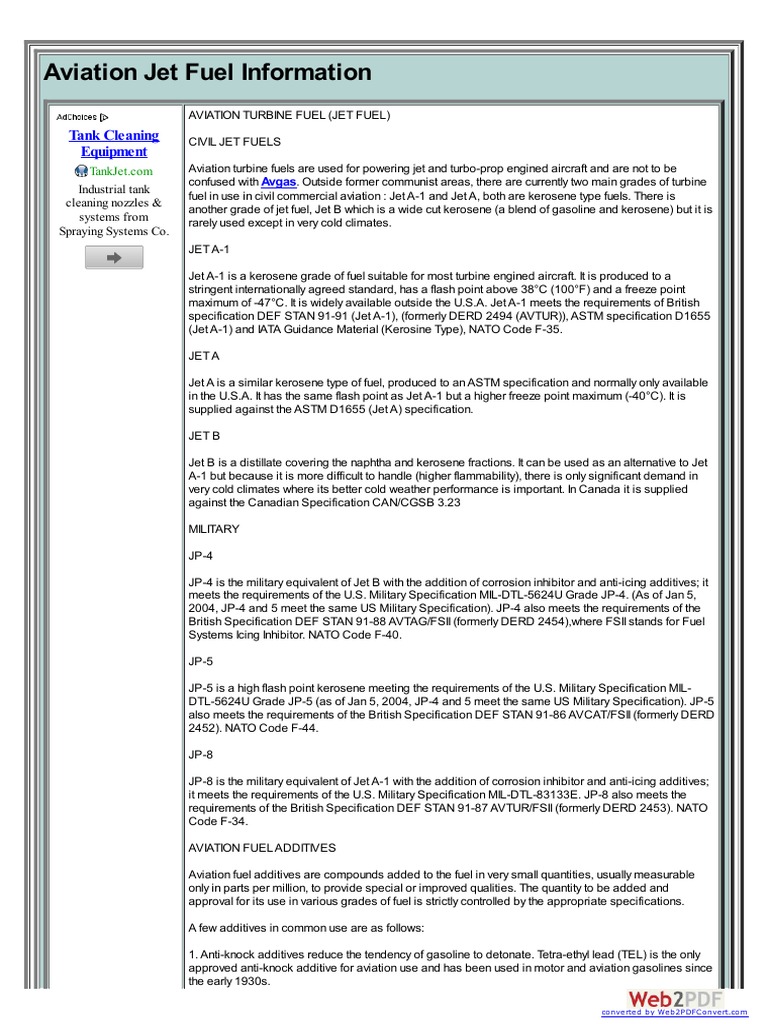 Aviation Jet Fuel Information

AdChoices

Tank Cleaning Equipment

TankJet.com

Industrial tank cleaning nozzles & systems from Spraying Systems Co.

AVIATION TURBINE FUEL (JET FUEL)

CIVIL JET FUELS

Aviation turbine fuels are used for powering jet and turbo-prop engined aircraft and are not to be confused with Avgas. Outside former communist areas, there are currently two main grades of turbine fuel in use in civil commercial aviation : Jet A-1 and Jet A, both are kerosene type fuels. There is another grade of jet fuel, Jet B which is a wide cut kerosene (a blend of gasoline and kerosene) but it is rarely used except in very cold climates.

JET A-1

Jet A-1 is a kerosene grade of fuel suitable for most turbine engined aircraft. It is produced to a stringent internationally agreed standard, has a flash point above 38°C (100°F) and a freeze point maximum of -47°C. It is widely available outside the U.S.A. Jet A-1 meets the requirements of British specification DEF STAN 91-91 (Jet A-1), (formerly DERD 2494 (AVTUR)), ASTM specification D1655 (Jet A-1) and IATA Guidance Material (Kerosine Type), NATO Code F-35.

JET A

Jet A is a similar kerosene type of fuel, produced to an ASTM specification and normally only available in the U.S.A. It has the same flash point as Jet A-1 but a higher freeze point maximum (-40°C). It is supplied against the ASTM D1655 (Jet A) specification.

JET B

Jet B is a distillate covering the naphtha and kerosene fractions. It can be used as an alternative to Jet A-1 but because it is more difficult to handle (higher flammability), there is only significant demand in very cold climates where its better cold weather performance is important. In Canada it is supplied against the Canadian Specification CAN/CGSB 3.23

MILITARY

JP-4

JP-4 is the military equivalent of Jet B with the addition of corrosion inhibitor and anti-icing additives; it meets the requirements of the U.S. Military Specification MIL-DTL-5624U Grade JP-4. (As of Jan 5, 2004, JP-4 and 5 meet the same US Military Specification). JP-4 also meets the requirements of the British Specification DEF STAN 91-88 AVTAG/FSII (formerly DERD 2454),where FSII stands for Fuel Systems Icing Inhibitor. NATO Code F-40.

JP-5

JP-5 is a high flash point kerosene meeting the requirements of the U.S. Military Specification MIL-DTL-5624U Grade JP-5 (as of Jan 5, 2004, JP-4 and 5 meet the same US Military Specification). JP-5 also meets the requirements of the British Specification DEF STAN 91-86 AVCAT/FSII (formerly DERD 2452). NATO Code F-44.

JP-8

JP-8 is the military equivalent of Jet A-1 with the addition of corrosion inhibitor and anti-icing additives; it meets the requirements of the U.S. Military Specification MIL-DTL-83133E. JP-8 also meets the requirements of the British Specification DEF STAN 91-87 AVTUR/FSII (formerly DERD 2453). NATO Code F-34.

AVIATION FUEL ADDITIVES

Aviation fuel additives are compounds added to the fuel in very small quantities, usually measurable only in parts per million, to provide special or improved qualities. The quantity to be added and approval for its use in various grades of fuel is strictly controlled by the appropriate specifications.

A few additives in common use are as follows:

1. Anti-knock additives reduce the tendency of gasoline to detonate. Tetra-ethyl lead (TEL) is the only approved anti-knock additive for aviation use and has been used in motor and aviation gasolines since the early 1930s.

Web2PDF
converted by Web2PDFConvert.com